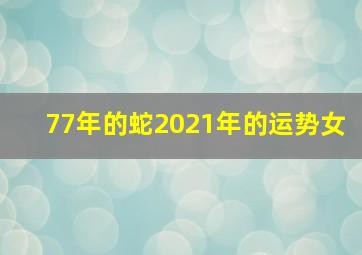 77年的蛇2021年的运势女